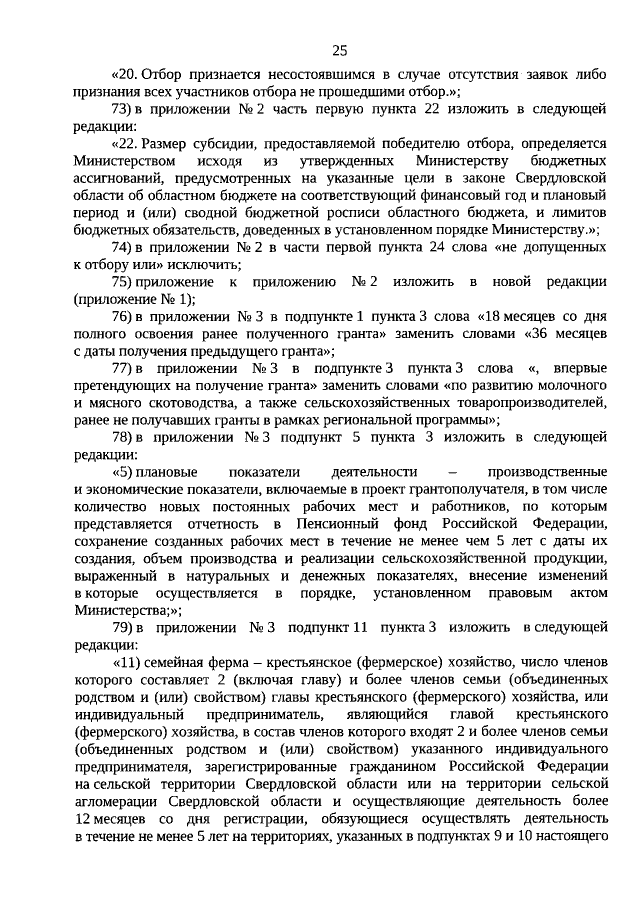 25

«20. Отбор признается несостоявшимся в случае отсутствия заявок либо признания всех участников отбора не прошедшими отбор.»;

73) в приложении № 2 часть первую пункта 22 изложить в следующей редакции:

«22. Размер субсидии, предоставляемой победителю отбора, определяется Министерством исходя из утвержденных Министерству бюджетных ассигнований, предусмотренных на указанные цели в законе Свердловской области об областном бюджете на соответствующий финансовый год и плановый период и (или) сводной бюджетной росписи областного бюджета, и лимитов бюджетных обязательств, доведенных в установленном порядке Министерству.»;

74) в приложении № 2 в части первой пункта 24 слова «не допущенных к отбору или» исключить;

75) приложение к приложению № 2 изложить в новой редакции (приложение № 1);

76) в приложении № 3 в подпункте 1 пункта 3 слова «18 месяцев со дня полного освоения ранее полученного гранта» заменить словами «36 месяцев с даты получения предыдущего гранта»;

77) в приложении № 3 в подпункте 3 пункта 3 слова «, впервые претендующих на получение гранта» заменить словами «по развитию молочного и мясного скотоводства, а также сельскохозяйственных товаропроизводителей, ранее не получавших гранты в рамках региональной программы»;

78) в приложении № 3 подпункт 5 пункта 3 изложить в следующей редакции:

«5) плановые показатели деятельности – производственные и экономические показатели, включаемые в проект грантополучателя, в том числе количество новых постоянных рабочих мест и работников, по которым представляется отчетность в Пенсионный фонд Российской Федерации, сохранение созданных рабочих мест в течение не менее чем 5 лет с даты их создания, объем производства и реализации сельскохозяйственной продукции, выраженный в натуральных и денежных показателях, внесение изменений в которые осуществляется в порядке, установленном правовым актом Министерства;»;

79) в приложении № 3 подпункт 11 пункта 3 изложить в следующей редакции:

«11) семейная ферма – крестьянское (фермерское) хозяйство, число членов которого составляет 2 (включая главу) и более членов семьи (объединенных родством и (или) свойством) главы крестьянского (фермерского) хозяйства, или индивидуальный предприниматель, являющийся главой крестьянского (фермерского) хозяйства, в состав членов которого входят 2 и более членов семьи (объединенных родством и (или) свойством) указанного индивидуального предпринимателя, зарегистрированные гражданином Российской Федерации на сельской территории Свердловской области или на территории сельской агломерации Свердловской области и осуществляющие деятельность более 12 месяцев со дня регистрации, обязующиеся осуществлять деятельность в течение не менее 5 лет на территориях, указанных в подпунктах 9 и 10 настоящего